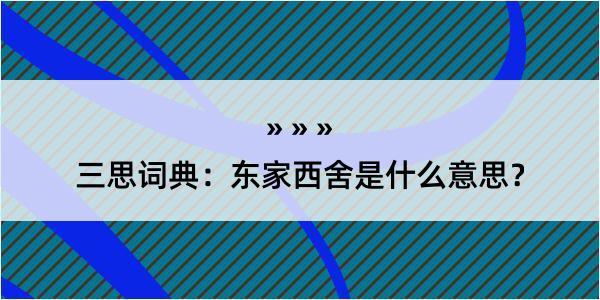 » » »

三思词典：东家西舍是什么意思？